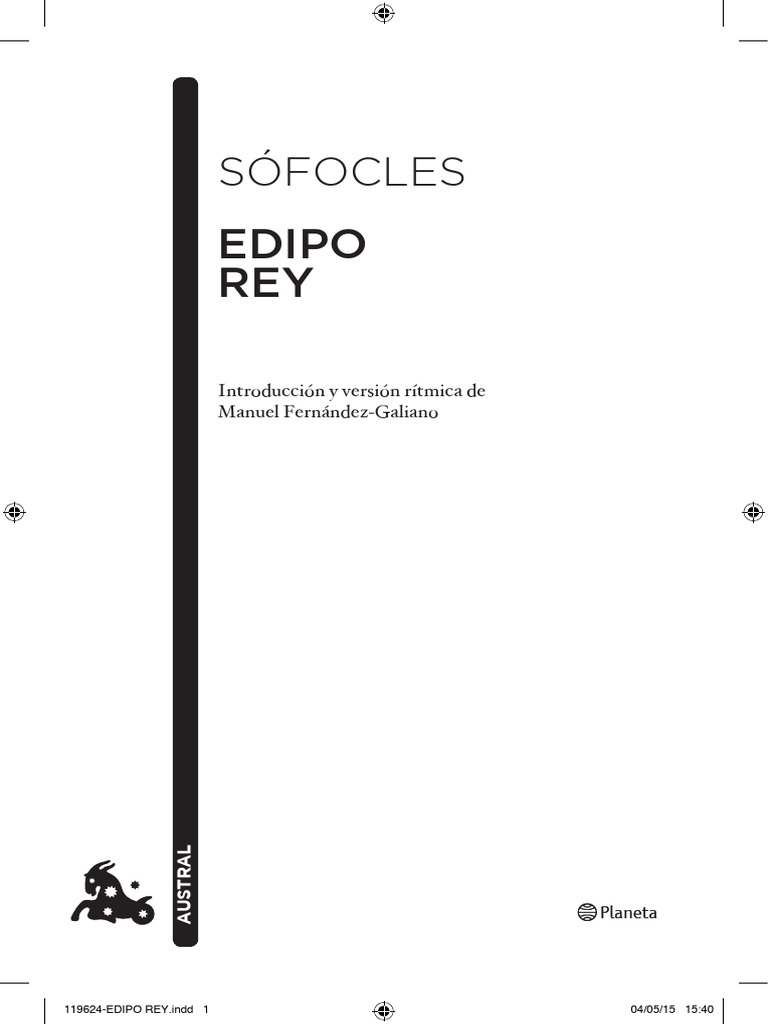 SÓFOCLES

EDIPO
REY

Introducción y versión rítmica de Manuel Fernández-Galiano

AUSTRAL

Planeta

119624-EDIPO REY.indd 1

04/05/15 15:40